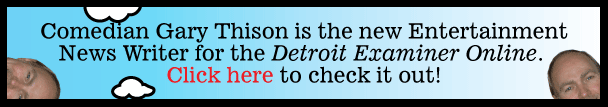 Comedian Gary Thison is the new Entertainment News Writer for the Detroit Examiner Online. Click here to check it out!